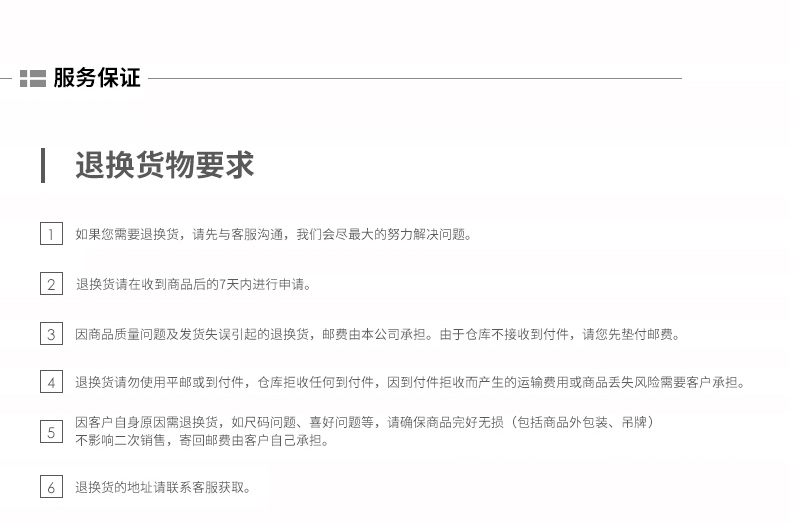 服务保证

退换货物要求

1 如果您需要退换货，请先与客服沟通，我们会尽最大的努力解决问题。

2 退换货请在收到商品后的7天内进行申请。

3 因商品质量问题及发货失误引起的退换货，邮费由本公司承担。由于仓库不接收到付件，请您先垫付邮费。

4 退换货请勿使用平邮或到付件，仓库拒收任何到付件，因到付件拒收而产生的运输费用或商品丢失风险需要客户承担。

5 因客户自身原因需退换货，如尺码问题、喜好问题等，请确保商品完好无损（包括商品外包装、吊牌）不影响二次销售，寄回邮费由客户自己承担。

6 退换货的地址请联系客服获取。